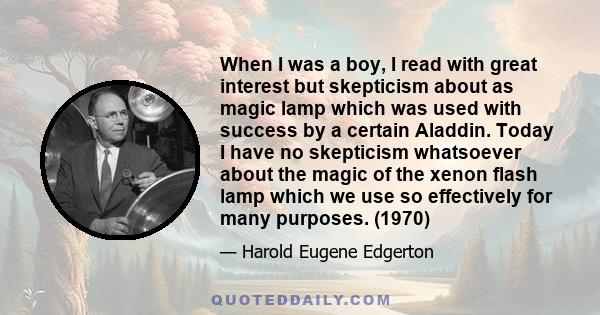 When I was a boy, I read with great interest but skepticism about as magic lamp which was used with success by a certain Aladdin. Today I have no skepticism whatsoever about the magic of the xenon flash lamp which we use so effectively for many purposes. (1970)

— Harold Eugene Edgerton

QUOTEDDAILY.COM